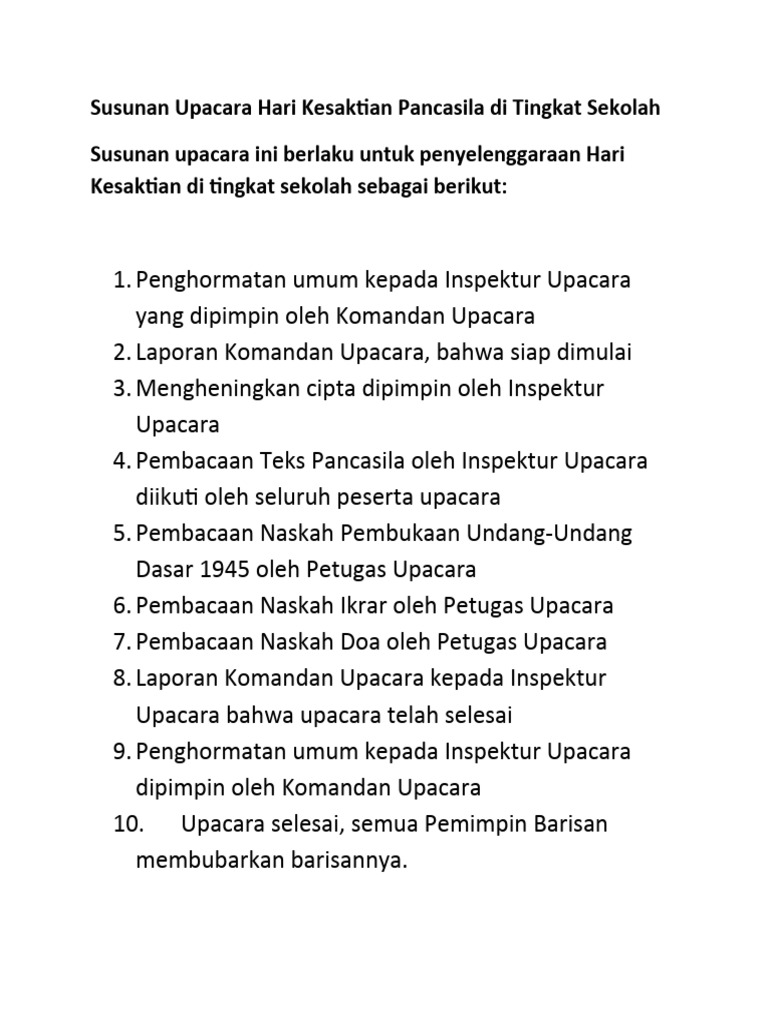 Susunan Upacara Hari Kesaktian Pancasila di Tingkat Sekolah

Susunan upacara ini berlaku untuk penyelenggaraan Hari Kesaktian di tingkat sekolah sebagai berikut:

1. Penghormatan umum kepada Inspektur Upacara yang dipimpin oleh Komandan Upacara
2. Laporan Komandan Upacara, bahwa siap dimulai
3. Mengheningkan cipta dipimpin oleh Inspektur Upacara
4. Pembacaan Teks Pancasila oleh Inspektur Upacara diikuti oleh seluruh peserta upacara
5. Pembacaan Naskah Pembukaan Undang-Undang Dasar 1945 oleh Petugas Upacara
6. Pembacaan Naskah Ikrar oleh Petugas Upacara
7. Pembacaan Naskah Doa oleh Petugas Upacara
8. Laporan Komandan Upacara kepada Inspektur Upacara bahwa upacara telah selesai
9. Penghormatan umum kepada Inspektur Upacara dipimpin oleh Komandan Upacara
10. Upacara selesai, semua Pemimpin Barisan membubarkan barisannya.